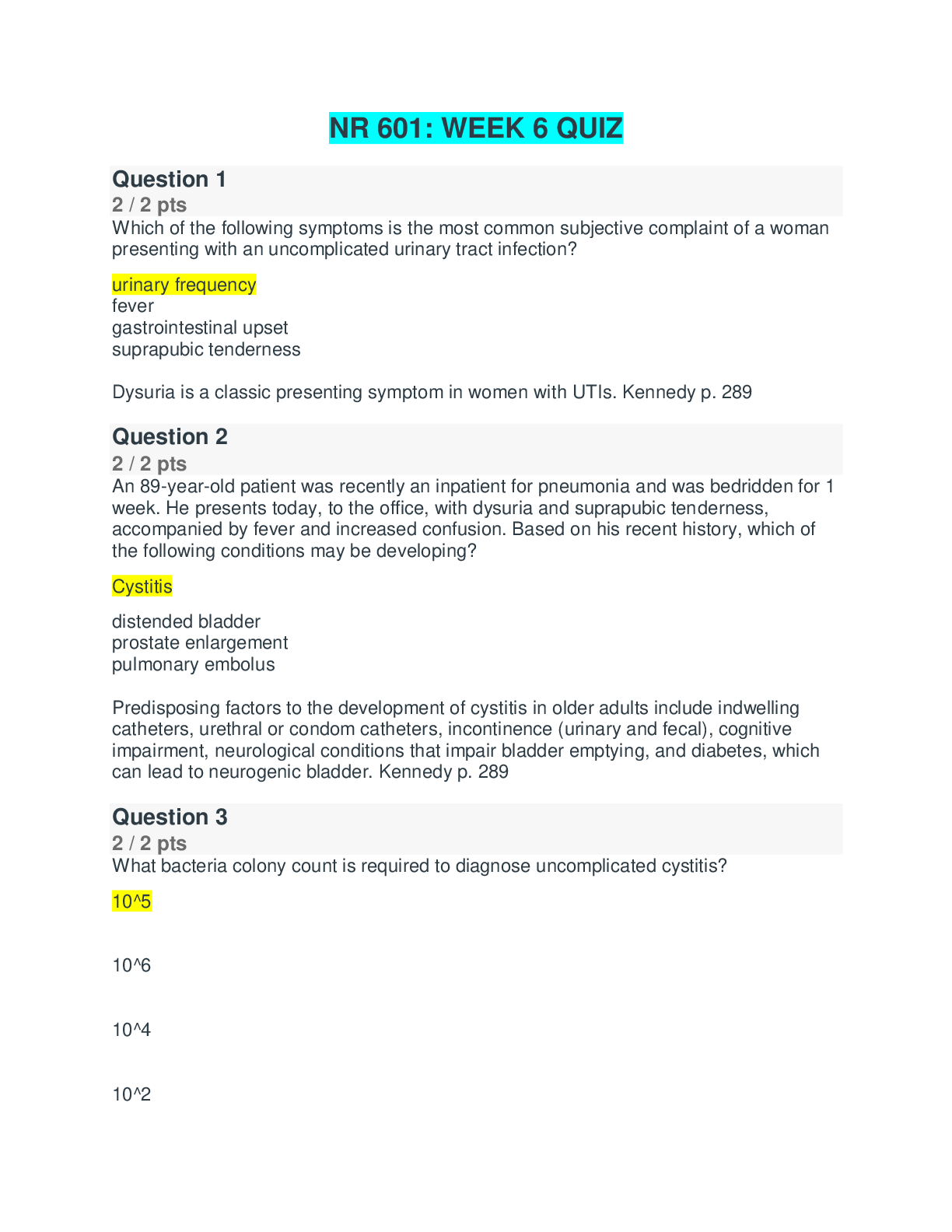 NR 601: WEEK 6 QUIZ

Question 1
2 / 2 pts
Which of the following symptoms is the most common subjective complaint of a woman presenting with an uncomplicated urinary tract infection?

urinary frequency
fever
gastrointestinal upset
suprapubic tenderness

Dysuria is a classic presenting symptom in women with UTIs. Kennedy p. 289

Question 2
2 / 2 pts
An 89-year-old patient was recently an inpatient for pneumonia and was bedridden for 1 week. He presents today, to the office, with dysuria and suprapubic tenderness, accompanied by fever and increased confusion. Based on his recent history, which of the following conditions may be developing?

Cystitis

distended bladder
prostate enlargement
pulmonary embolus

Predisposing factors to the development of cystitis in older adults include indwelling catheters, urethral or condom catheters, incontinence (urinary and fecal), cognitive impairment, neurological conditions that impair bladder emptying, and diabetes, which can lead to neurogenic bladder. Kennedy p. 289

Question 3
2 / 2 pts
What bacteria colony count is required to diagnose uncomplicated cystitis?

10^5

10^6

10^4

10^2